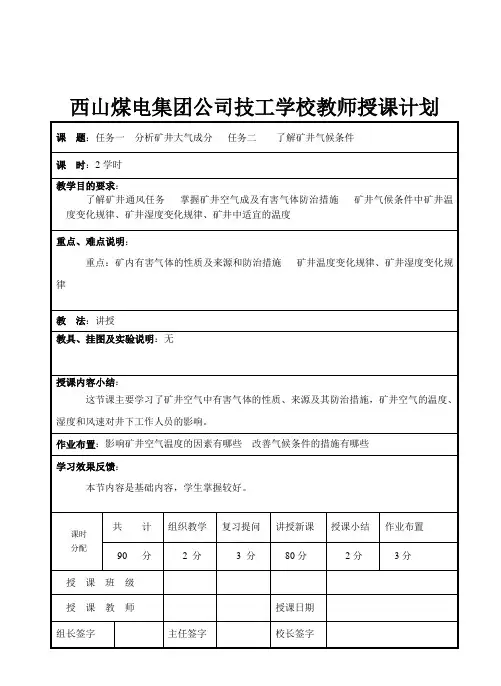 西山煤电集团公司技工学校教师授课计划

课　题：任务一　分析矿井大气成分　任务二　了解矿井气候条件

课　时：2 学时

教学目的要求：
了解矿井通风任务　掌握矿井空气成及有害气体防治措施　矿井气候条件中矿井温度变化规律、矿井湿度变化规律、矿井中适宜的温度

重点、难点说明：
重点：矿内有害气体的性质及来源和防治措施　矿井温度变化规律、矿井湿度变化规律

教　法：讲授

教具、挂图及实验说明：无

授课内容小结：
这节课主要学习了矿井空气中有害气体的性质、来源及其防治措施，矿井空气的温度、湿度和风速对井下工作人员的影响。

作业布置：影响矿井空气温度的因素有哪些　改善气候条件的措施有哪些

学习效果反馈：
本节内容是基础内容，学生掌握较好。

| 课时分配 | 共　计 | 组织教学 | 复习提问 | 讲授新课 | 授课小结 | 作业布置 |
|---|---|---|---|---|---|---|
| | 90　分 | 2 分 | 3 分 | 80 分 | 2 分 | 3 分 |

| 授　课　班　级 | | | |
|---|---|---|---|
| 授　课　教　师 | | 授课日期 | |

| 组长签字 | | 主任签字 | | 校长签字 | |
|---|---|---|---|---|---|